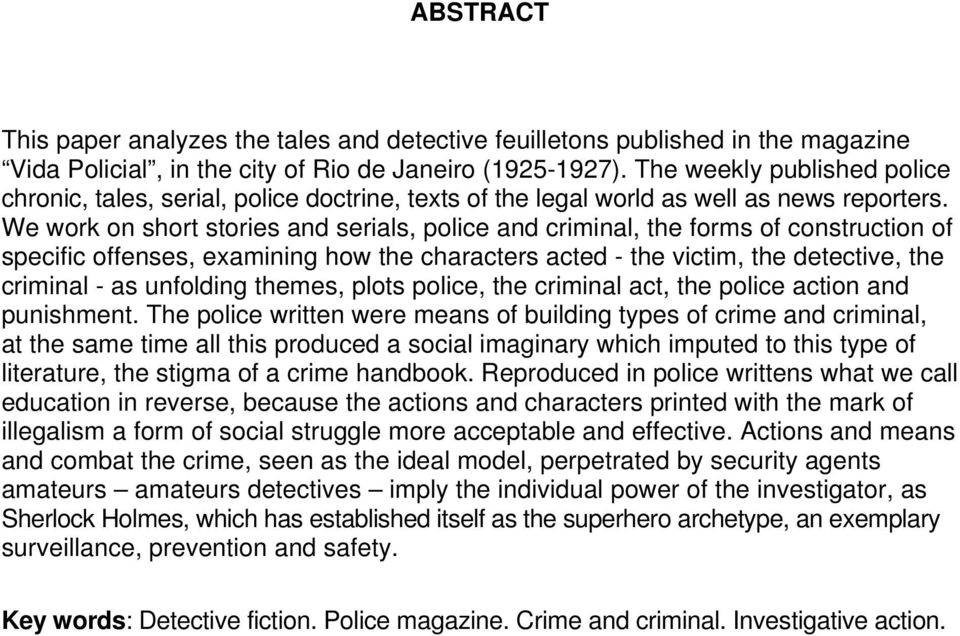 ABSTRACT

This paper analyzes the tales and detective feuilletons published in the magazine “Vida Policial”, in the city of Rio de Janeiro (1925-1927). The weekly published police chronic, tales, serial, police doctrine, texts of the legal world as well as news reporters. We work on short stories and serials, police and criminal, the forms of construction of specific offenses, examining how the characters acted - the victim, the detective, the criminal - as unfolding themes, plots police, the criminal act, the police action and punishment. The police written were means of building types of crime and criminal, at the same time all this produced a social imaginary which imputed to this type of literature, the stigma of a crime handbook. Reproduced in police writtens what we call education in reverse, because the actions and characters printed with the mark of illegalism a form of social struggle more acceptable and effective. Actions and means and combat the crime, seen as the ideal model, perpetrated by security agents amateurs – amateurs detectives – imply the individual power of the investigator, as Sherlock Holmes, which has established itself as the superhero archetype, an exemplary surveillance, prevention and safety.

Key words: Detective fiction. Police magazine. Crime and criminal. Investigative action.